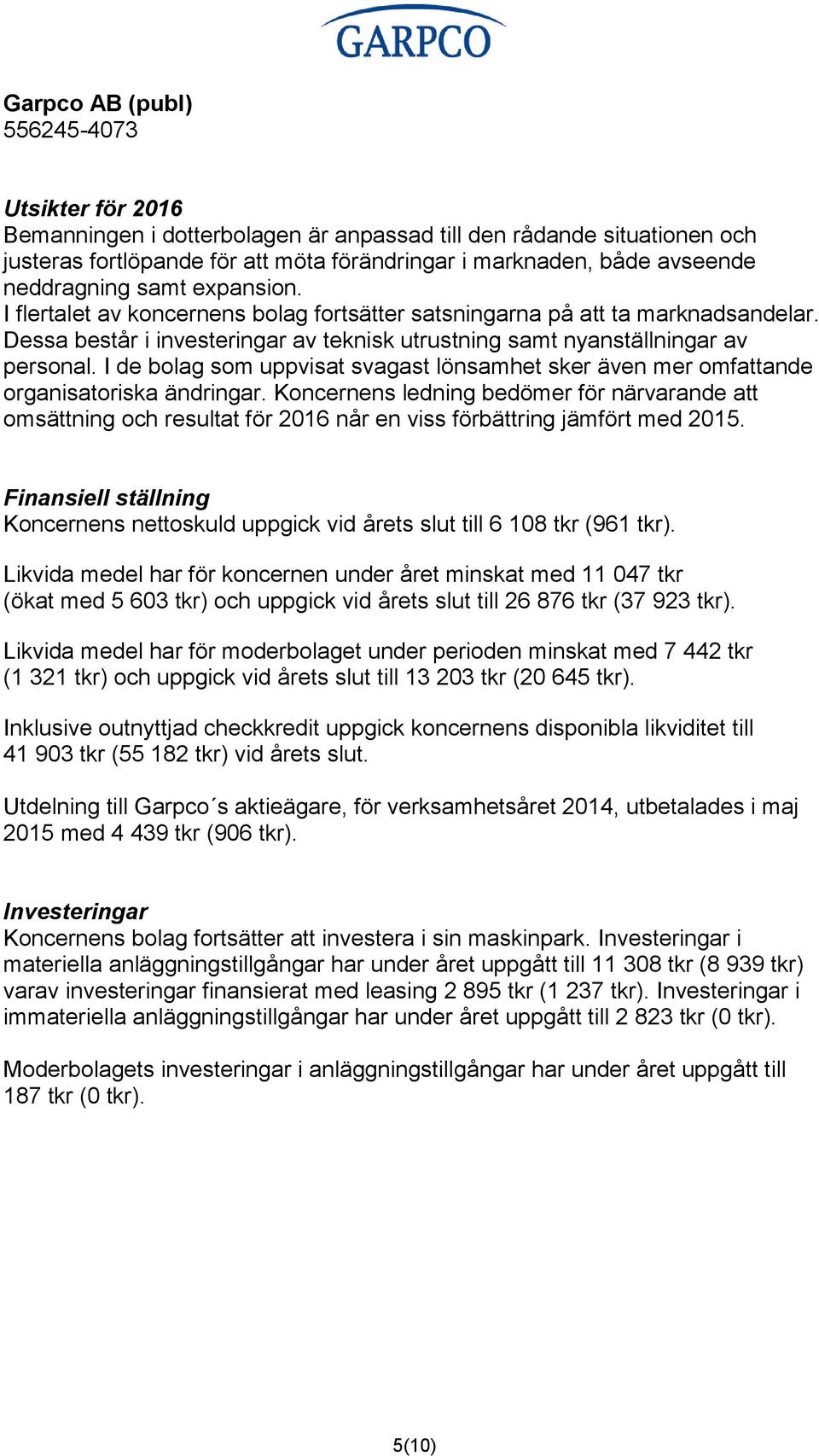 GARPCO

Garpco AB (publ)
556245-4073

Utsikter för 2016
Bemanningen i dotterbolagen är anpassad till den rådande situationen och justeras fortlöpande för att möta förändringar i marknaden, både avseende neddragning samt expansion.
I flertalet av koncernens bolag fortsätter satsningarna på att ta marknadsandelar. Dessa består i investeringar av teknisk utrustning samt nyanställningar av personal. I de bolag som uppvisat svagast lönsamhet sker även mer omfattande organisatoriska ändringar. Koncernens ledning bedömer för närvarande att omsättning och resultat för 2016 når en viss förbättring jämfört med 2015.

Finansiell ställning
Koncernens nettoskuld uppgick vid årets slut till 6 108 tkr (961 tkr).

Likvida medel har för koncernen under året minskat med 11 047 tkr (ökat med 5 603 tkr) och uppgick vid årets slut till 26 876 tkr (37 923 tkr).

Likvida medel har för moderbolaget under perioden minskat med 7 442 tkr (1 321 tkr) och uppgick vid årets slut till 13 203 tkr (20 645 tkr).

Inklusive outnyttjad checkkredit uppgick koncernens disponibla likviditet till 41 903 tkr (55 182 tkr) vid årets slut.

Utdelning till Garpco´s aktieägare, för verksamhetsåret 2014, utbetalades i maj 2015 med 4 439 tkr (906 tkr).

Investeringar
Koncernens bolag fortsätter att investera i sin maskinpark. Investeringar i materiella anläggningstillgångar har under året uppgått till 11 308 tkr (8 939 tkr) varav investeringar finansierat med leasing 2 895 tkr (1 237 tkr). Investeringar i immateriella anläggningstillgångar har under året uppgått till 2 823 tkr (0 tkr).

Moderbolagets investeringar i anläggningstillgångar har under året uppgått till 187 tkr (0 tkr).

5(10)